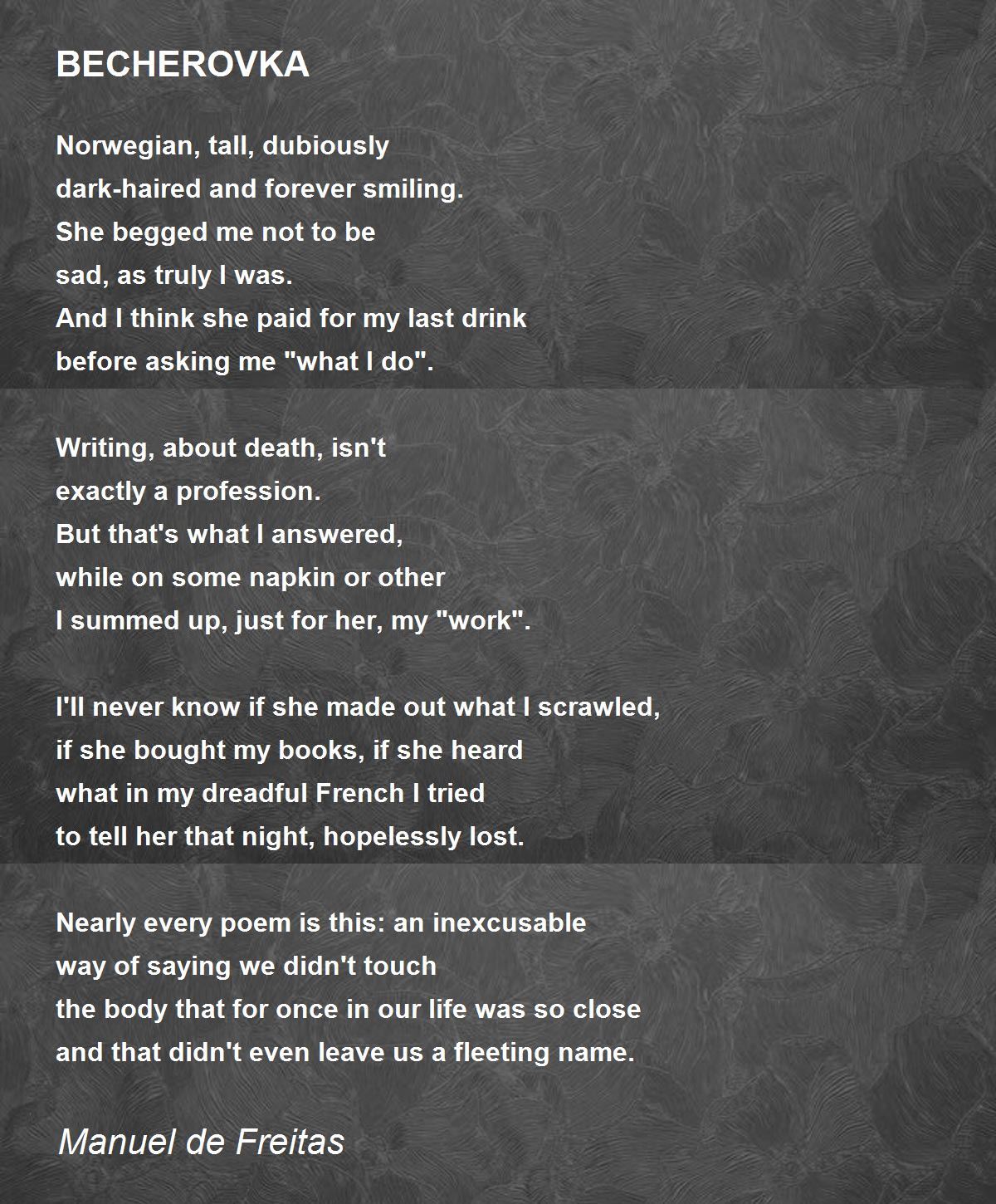 BECHEROVKA

Norwegian, tall, dubiously
dark-haired and forever smiling.
She begged me not to be
sad, as truly I was.
And I think she paid for my last drink
before asking me "what I do".

Writing, about death, isn't
exactly a profession.
But that's what I answered,
while on some napkin or other
I summed up, just for her, my "work".

I'll never know if she made out what I scrawled,
if she bought my books, if she heard
what in my dreadful French I tried
to tell her that night, hopelessly lost.

Nearly every poem is this: an inexcusable
way of saying we didn't touch
the body that for once in our life was so close
and that didn't even leave us a fleeting name.

Manuel de Freitas